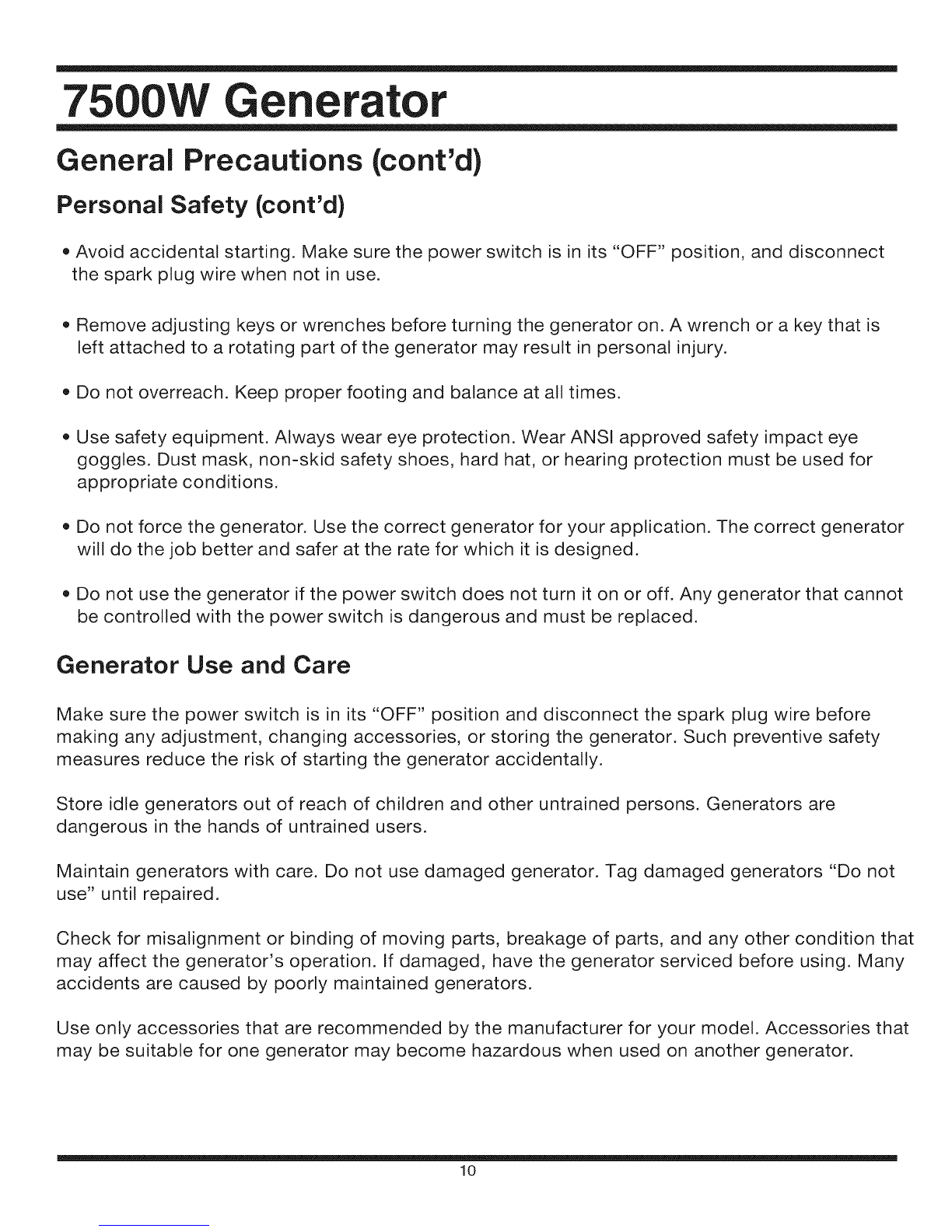 7500W Generator

General Precautions (cont'd)

Personal Safety (cont'd)

• Avoid accidental starting. Make sure the power switch is in its "OFF" position, and disconnect the spark plug wire when not in use.

• Remove adjusting keys or wrenches before turning the generator on. A wrench or a key that is left attached to a rotating part of the generator may result in personal injury.

• Do not overreach. Keep proper footing and balance at all times.

• Use safety equipment. Always wear eye protection. Wear ANSI approved safety impact eye goggles. Dust mask, non-skid safety shoes, hard hat, or hearing protection must be used for appropriate conditions.

• Do not force the generator. Use the correct generator for your application. The correct generator will do the job better and safer at the rate for which it is designed.

• Do not use the generator if the power switch does not turn it on or off. Any generator that cannot be controlled with the power switch is dangerous and must be replaced.

Generator Use and Care

Make sure the power switch is in its "OFF" position and disconnect the spark plug wire before making any adjustment, changing accessories, or storing the generator. Such preventive safety measures reduce the risk of starting the generator accidentally.

Store idle generators out of reach of children and other untrained persons. Generators are dangerous in the hands of untrained users.

Maintain generators with care. Do not use damaged generator. Tag damaged generators "Do not use" until repaired.

Check for misalignment or binding of moving parts, breakage of parts, and any other condition that may affect the generator's operation. If damaged, have the generator serviced before using. Many accidents are caused by poorly maintained generators.

Use only accessories that are recommended by the manufacturer for your model. Accessories that may be suitable for one generator may become hazardous when used on another generator.

10